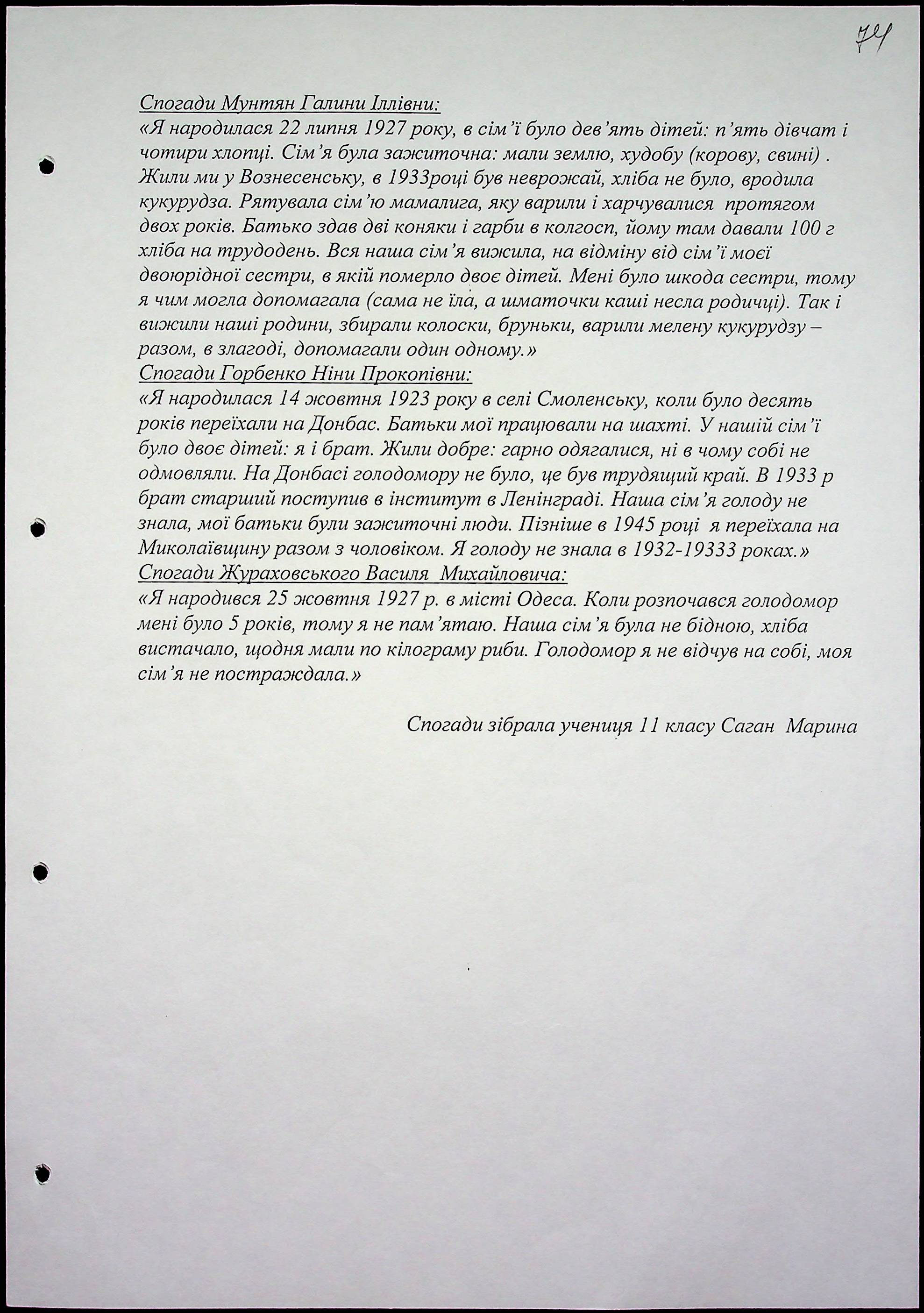 74

Спогади Мунтян Галини Іллівни:
«Я народилася 22 липня 1927 року, в сім'ї було дев'ять дітей: п'ять дівчат і чотири хлопці. Сім'я була зажиточна: мали землю, худобу (корову, свині) . Жили ми у Вознесенську, в 1933році був неврожай, хліба не було, вродила кукурудза. Рятувала сім'ю мамалига, яку варили і харчувалися протягом двох років. Батько здав дві коняки і гарби в колгосп, йому там давали 100 г хліба на трудодень. Вся наша сім'я вижила, на відміну від сім'ї моєї двоюрідної сестри, в якій померло двоє дітей. Мені було шкода сестри, тому я чим могла допомагала (сама не їла, а шматочки каші несла родичці). Так і вижили наші родини, збирали колоски, бруньки, варили мелену кукурудзу – разом, в злагоді, допомагали один одному.»
Спогади Горбенко Ніни Прокопівни:
«Я народилася 14 жовтня 1923 року в селі Смоленську, коли було десять років переїхали на Донбас. Батьки мої працювали на шахті. У нашій сім'ї було двоє дітей: я і брат. Жили добре: гарно одягалися, ні в чому собі не одмовляли. На Донбасі голодомору не було, це був трудящий край. В 1933 р брат старший поступив в інститут в Ленінграді. Наша сім'я голоду не знала, мої батьки були зажиточні люди. Пізніше в 1945 році я переїхала на Миколаївщину разом з чоловіком. Я голоду не знала в 1932-19333 роках.»
Спогади Жураховського Василя Михайловича:
«Я народився 25 жовтня 1927 р. в місті Одеса. Коли розпочався голодомор мені було 5 років, тому я не пам'ятаю. Наша сім'я була не бідною, хліба вистачало, щодня мали по кілограму риби. Голодомор я не відчув на собі, моя сім'я не постраждала.»

Спогади зібрала учениця 11 класу Саган Марина